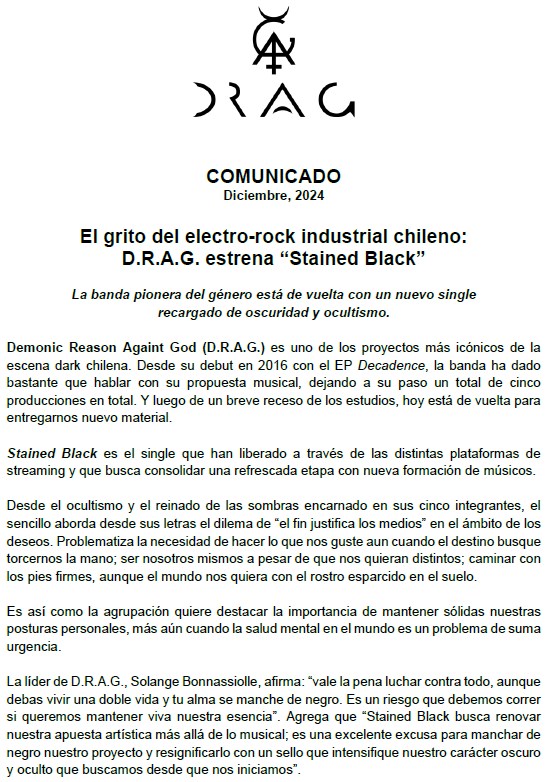 DRAG

COMUNICADO
Diciembre, 2024

El grito del electro-rock industrial chileno: D.R.A.G. estrena “Stained Black”

La banda pionera del género está de vuelta con un nuevo single recargado de oscuridad y ocultismo.

Demonic Reason Againt God (D.R.A.G.) es uno de los proyectos más icónicos de la escena dark chilena. Desde su debut en 2016 con el EP Decadence, la banda ha dado bastante que hablar con su propuesta musical, dejando a su paso un total de cinco producciones en total. Y luego de un breve receso de los estudios, hoy está de vuelta para entregarnos nuevo material.

Stained Black es el single que han liberado a través de las distintas plataformas de streaming y que busca consolidar una refrescada etapa con nueva formación de músicos.

Desde el ocultismo y el reinado de las sombras encarnado en sus cinco integrantes, el sencillo aborda desde sus letras el dilema de “el fin justifica los medios” en el ámbito de los deseos. Problematiza la necesidad de hacer lo que nos guste aun cuando el destino busque torcernos la mano; ser nosotros mismos a pesar de que nos quieran distintos; caminar con los pies firmes, aunque el mundo nos quiera con el rostro esparcido en el suelo.

Es así como la agrupación quiere destacar la importancia de mantener sólidas nuestras posturas personales, más aún cuando la salud mental en el mundo es un problema de suma urgencia.

La líder de D.R.A.G., Solange Bonnassiolle, afirma: “vale la pena luchar contra todo, aunque debas vivir una doble vida y tu alma se manche de negro. Es un riesgo que debemos correr si queremos mantener viva nuestra esencia”. Agrega que “Stained Black busca renovar nuestra apuesta artística más allá de lo musical; es una excelente excusa para manchar de negro nuestro proyecto y resignificarlo con un sello que intensifique nuestro carácter oscuro y oculto que buscamos desde que nos iniciamos”.